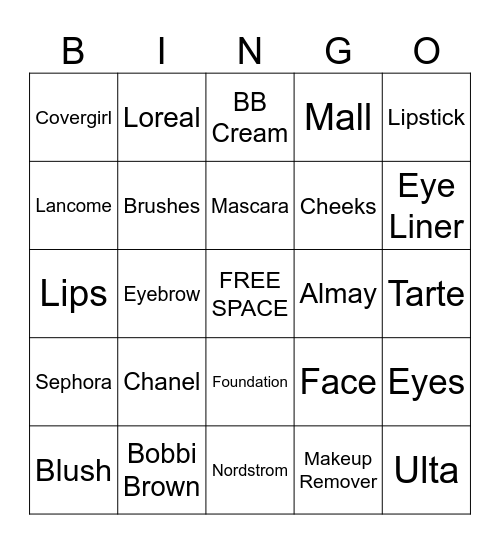 | B | I | N | G | O |
|---|---|---|---|---|
| Covergirl | Loreal | BB Cream | Mall | Lipstick |
| Lancome | Brushes | Mascara | Cheeks | Eye Liner |
| Lips | Eyebrow | FREE SPACE | Almay | Tarte |
| Sephora | Chanel | Foundation | Face | Eyes |
| Blush | Bobbi Brown | Nordstrom | Makeup Remover | Ulta |